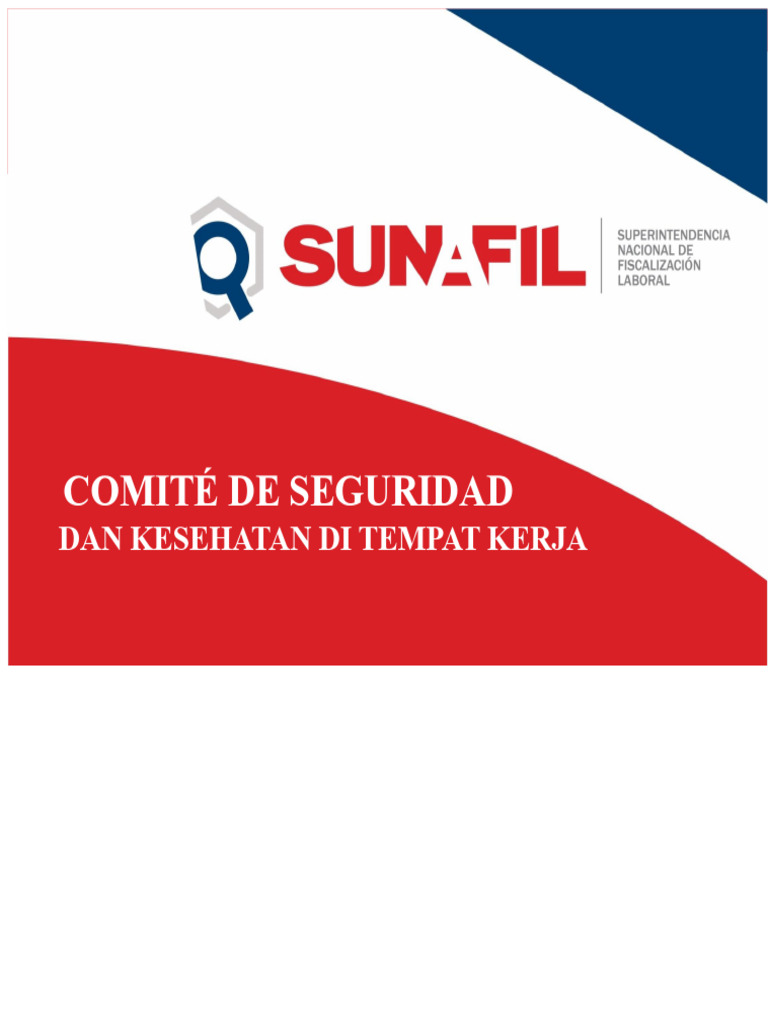 SUNAFIL
SUPERINTENDENCIA NACIONAL DE FISCALIZACIÓN LABORAL

COMITÉ DE SEGURIDAD
DAN KESEHATAN DI TEMPAT KERJA